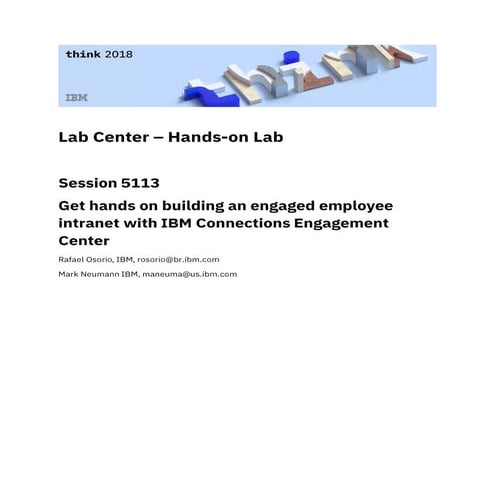 think 2018

IBM

Lab Center – Hands-on Lab

Session 5113

Get hands on building an engaged employee intranet with IBM Connections Engagement Center

Rafael Osorio, IBM, rosorio@br.ibm.com

Mark Neumann IBM, maneuma@us.ibm.com